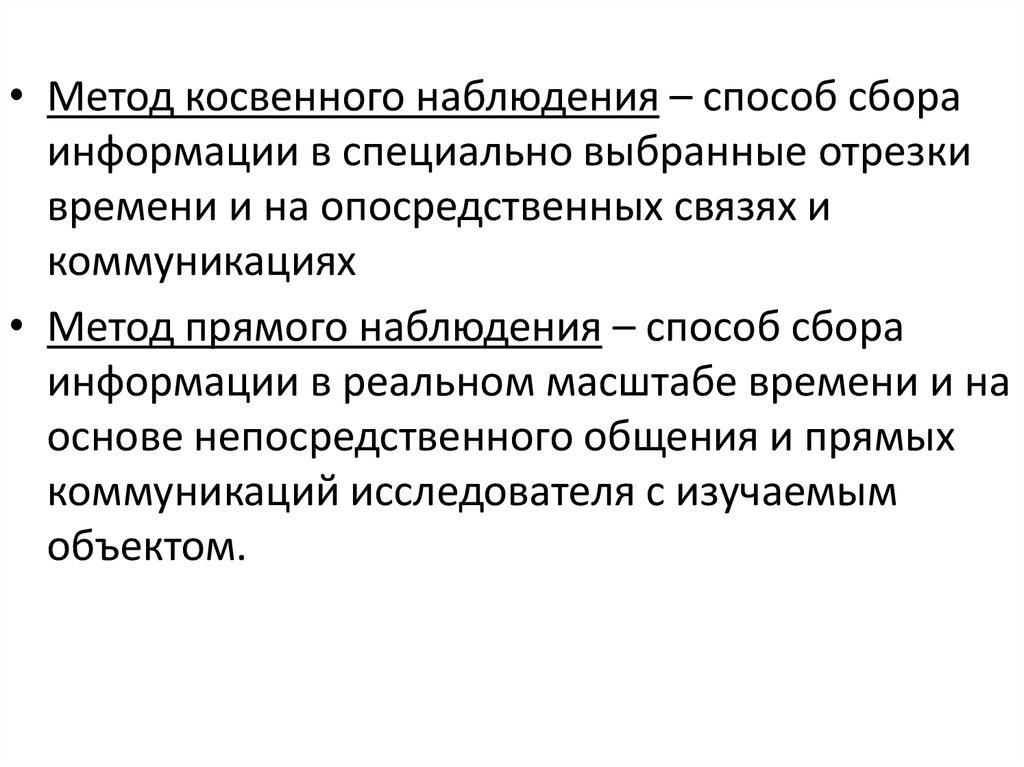 • Метод косвенного наблюдения – способ сбора информации в специально выбранные отрезки времени и на опосредственных связях и коммуникациях

• Метод прямого наблюдения – способ сбора информации в реальном масштабе времени и на основе непосредственного общения и прямых коммуникаций исследователя с изучаемым объектом.